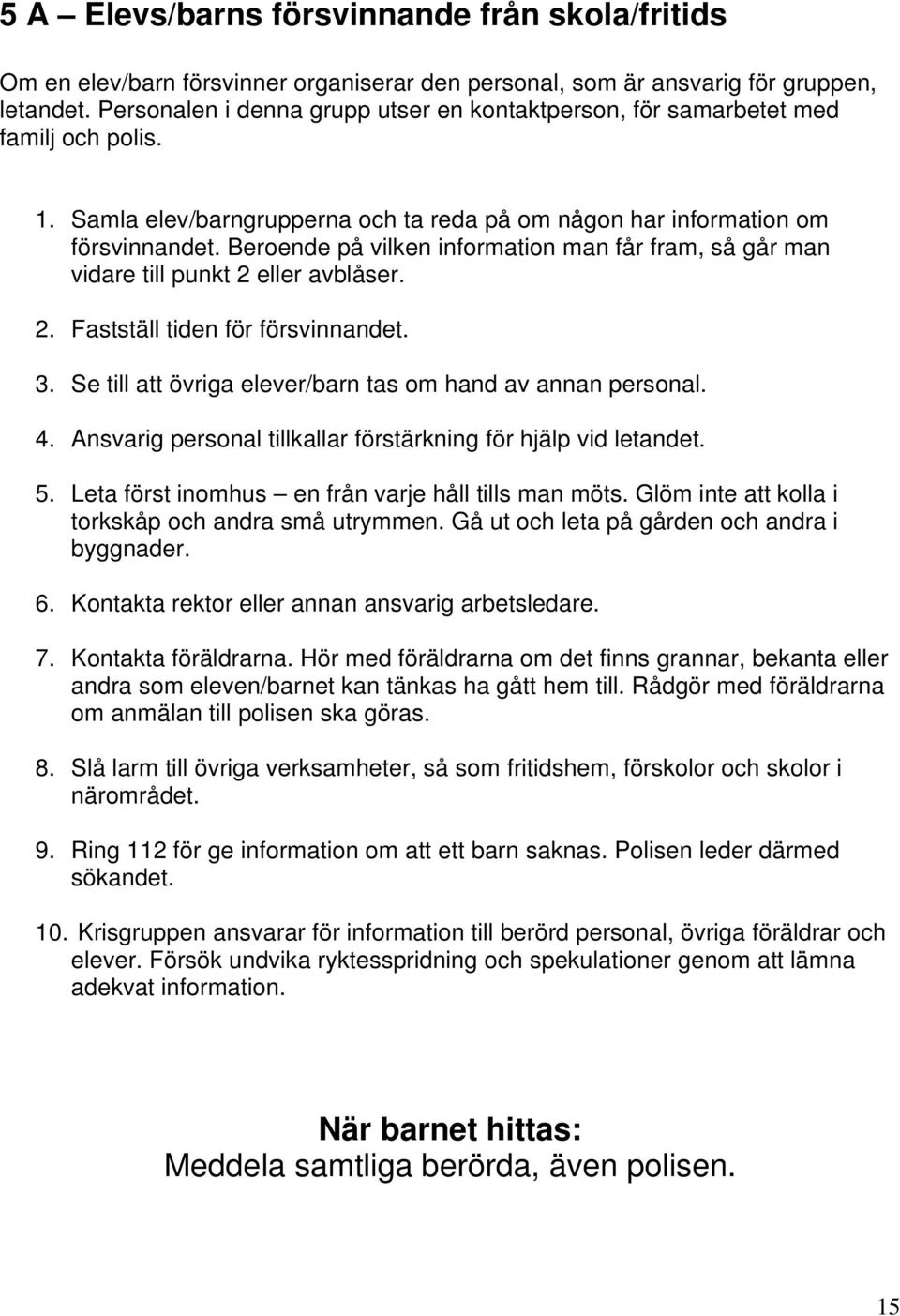 5 A – Elevs/barns försvinnande från skola/fritids

Om en elev/barn försvinner organiserar den personal, som är ansvarig för gruppen, letandet. Personalen i denna grupp utser en kontaktperson, för samarbetet med familj och polis.

1. Samla elev/barngrupperna och ta reda på om någon har information om försvinnandet. Beroende på vilken information man får fram, så går man vidare till punkt 2 eller avblåser.

2. Fastställ tiden för försvinnandet.

3. Se till att övriga elever/barn tas om hand av annan personal.

4. Ansvarig personal tillkallar förstärkning för hjälp vid letandet.

5. Leta först inomhus – en från varje håll tills man möts. Glöm inte att kolla i torkskåp och andra små utrymmen. Gå ut och leta på gården och andra i byggnader.

6. Kontakta rektor eller annan ansvarig arbetsledare.

7. Kontakta föräldrarna. Hör med föräldrarna om det finns grannar, bekanta eller andra som eleven/barnet kan tänkas ha gått hem till. Rådgör med föräldrarna om anmälan till polisen ska göras.

8. Slå larm till övriga verksamheter, så som fritidshem, förskolor och skolor i närområdet.

9. Ring 112 för ge information om att ett barn saknas. Polisen leder därmed sökandet.

10. Krisgruppen ansvarar för information till berörd personal, övriga föräldrar och elever. Försök undvika ryktesspridning och spekulationer genom att lämna adekvat information.

När barnet hittas:
Meddela samtliga berörda, även polisen.

15